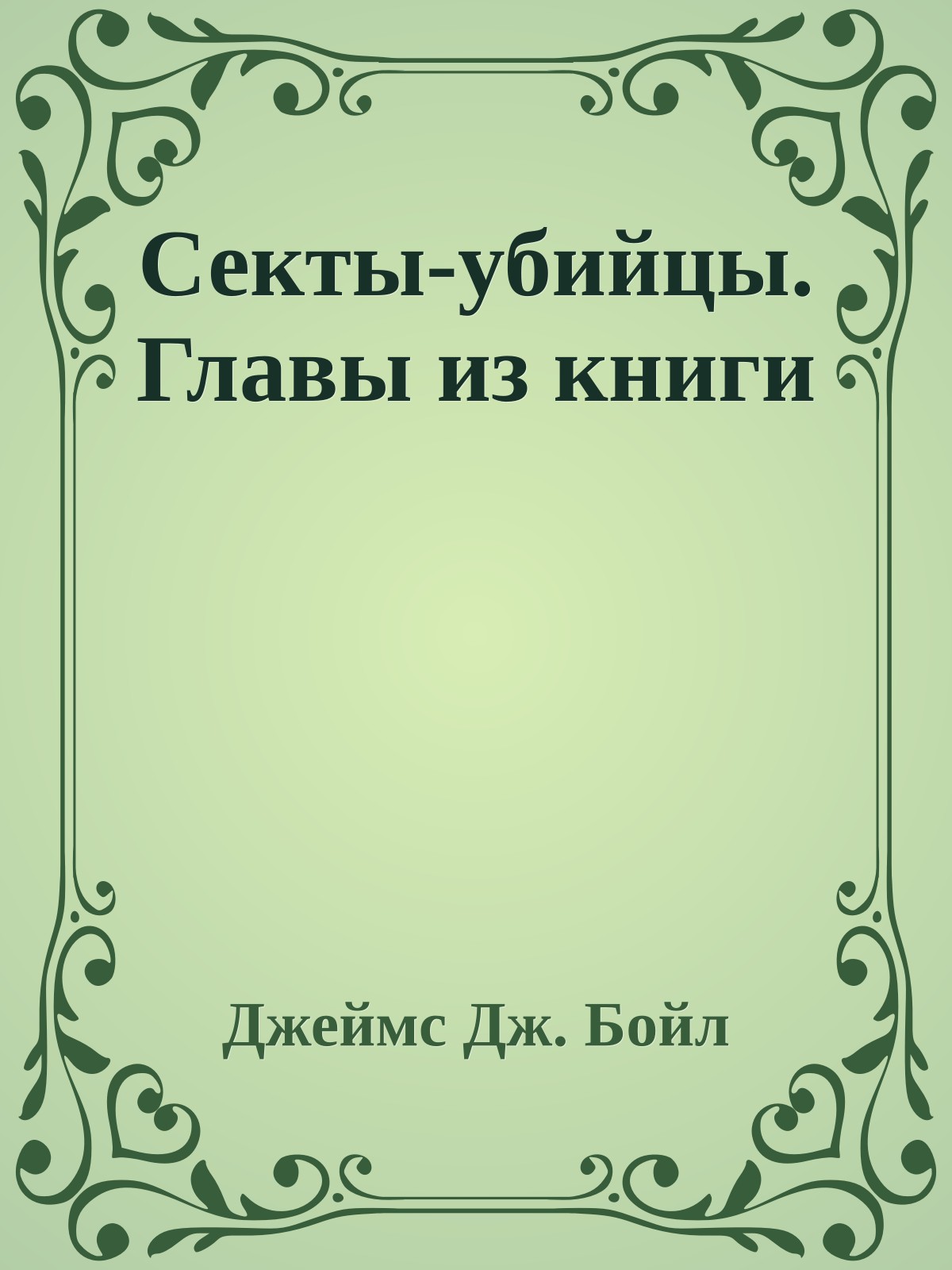 Секты-убийцы. Главы из книги

Джеймс Дж. Бойл